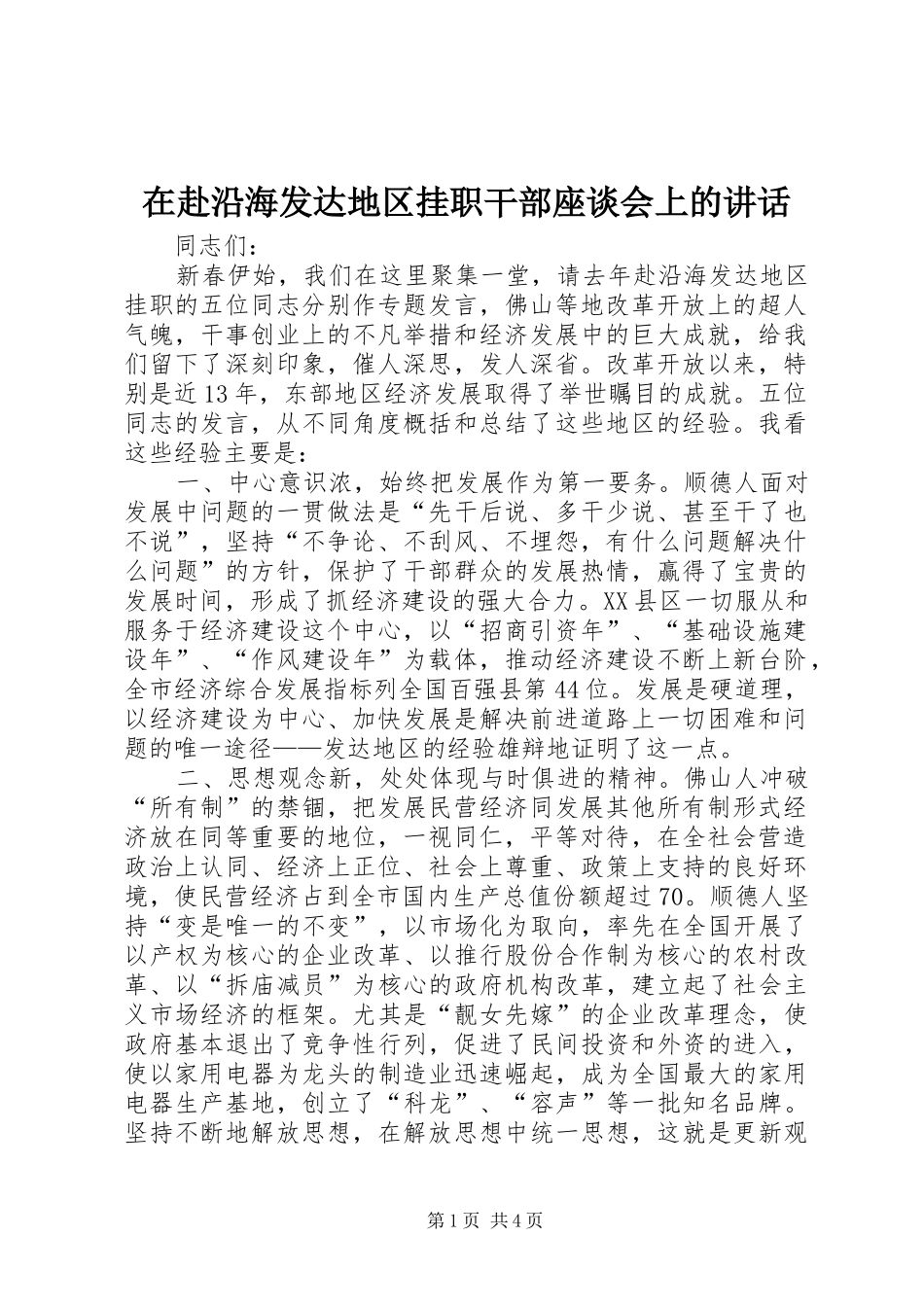 在赴沿海发达地区挂职干部座谈会上的讲话

同志们：

新春伊始，我们在这里聚集一堂，请去年赴沿海发达地区挂职的五位同志分别作专题发言，佛山等地改革开放上的超人气魄，干事创业上的不凡举措和经济发展中的巨大成就，给我们留下了深刻印象，催人深思，发人深省。改革开放以来，特别是近13年，东部地区经济发展取得了举世瞩目的成就。五位同志的发言，从不同角度概括和总结了这些地区的经验。我看这些经验主要是：

一、中心意识浓，始终把发展作为第一要务。顺德人面对发展中问题的一贯做法是“先干后说、多干少说、甚至干了也不说”，坚持“不争论、不刮风、不埋怨，有什么问题解决什么问题”的方针，保护了干部群众的发展热情，赢得了宝贵的发展时间，形成了抓经济建设的强大合力。XX县区一切服从和服务于经济建设这个中心，以“招商引资年”、“基础设施建设年”、“作风建设年”为载体，推动经济建设不断上新台阶，全市经济综合发展指标列全国百强县第44位。发展是硬道理，以经济建设为中心、加快发展是解决前进道路上一切困难和问题的唯一途径——发达地区的经验雄辩地证明了这一点。

二、思想观念新，处处体现与时俱进的精神。佛山人冲破“所有制”的禁锢，把发展民营经济同发展其他所有制形式经济放在同等重要的地位，一视同仁，平等对待，在全社会营造政治上认同、经济上正位、社会上尊重、政策上支持的良好环境，使民营经济占到全市国内生产总值份额超过70。顺德人坚持“变是唯一的不变”，以市场化为取向，率先在全国开展了以产权为核心的企业改革、以推行股份合作制为核心的农村改革、以“拆庙减员”为核心的政府机构改革，建立起了社会主义市场经济的框架。尤其是“靓女先嫁”的企业改革理念，使政府基本退出了竞争性行列，促进了民间投资和外资的进入，使以家用电器为龙头的制造业迅速崛起，成为全国最大的家用电器生产基地，创立了“科龙”、“容声”等一批知名品牌。坚持不断地解放思想，在解放思想中统一思想，这就是更新观

第1页 共4页